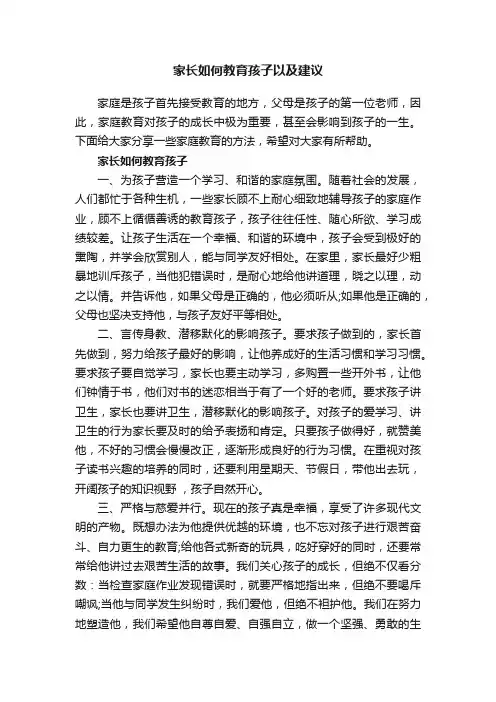 家长如何教育孩子以及建议

家庭是孩子首先接受教育的地方，父母是孩子的第一位老师，因此，家庭教育对孩子的成长中极为重要，甚至会影响到孩子的一生。下面给大家分享一些家庭教育的方法，希望对大家有所帮助。

家长如何教育孩子

一、为孩子营造一个学习、和谐的家庭氛围。随着社会的发展，人们都忙于各种生机，一些家长顾不上耐心细致地辅导孩子的家庭作业，顾不上循循善诱的教育孩子，孩子往往任性、随心所欲、学习成绩较差。让孩子生活在一个幸福、和谐的环境中，孩子会受到极好的熏陶，并学会欣赏别人，能与同学友好相处。在家里，家长最好少粗暴地训斥孩子，当他犯错误时，是耐心地给他讲道理，晓之以理，动之以情。并告诉他，如果父母是正确的，他必须听从;如果他是正确的，父母也坚决支持他，与孩子友好平等相处。

二、言传身教、潜移默化的影响孩子。要求孩子做到的，家长首先做到，努力给孩子最好的影响，让他养成好的生活习惯和学习习惯。要求孩子要自觉学习，家长也要主动学习，多购置一些开外书，让他们钟情于书，他们对书的迷恋相当于有了一个好的老师。要求孩子讲卫生，家长也要讲卫生，潜移默化的影响孩子。对孩子的爱学习、讲卫生的行为家长要及时的给予表扬和肯定。只要孩子做得好，就赞美他，不好的习惯会慢慢改正，逐渐形成良好的行为习惯。在重视对孩子读书兴趣的培养的同时，还要利用星期天、节假日，带他出去玩，开阔孩子的知识视野，孩子自然开心。

三、严格与慈爱并行。现在的孩子真是幸福，享受了许多现代文明的产物。既想办法为他提供优越的环境，也不忘对孩子进行艰苦奋斗、自力更生的教育;给他各式新奇的玩具，吃好穿好的同时，还要常常给他讲过去艰苦生活的故事。我们关心孩子的成长，但绝不仅看分数：当检查家庭作业发现错误时，就要严格地指出来，但绝不要喝斥嘲讽;当他与同学发生纠纷时，我们爱他，但绝不袒护他。我们在努力地塑造他，我们希望他自尊自爱、自强自立，做一个坚强、勇敢的生